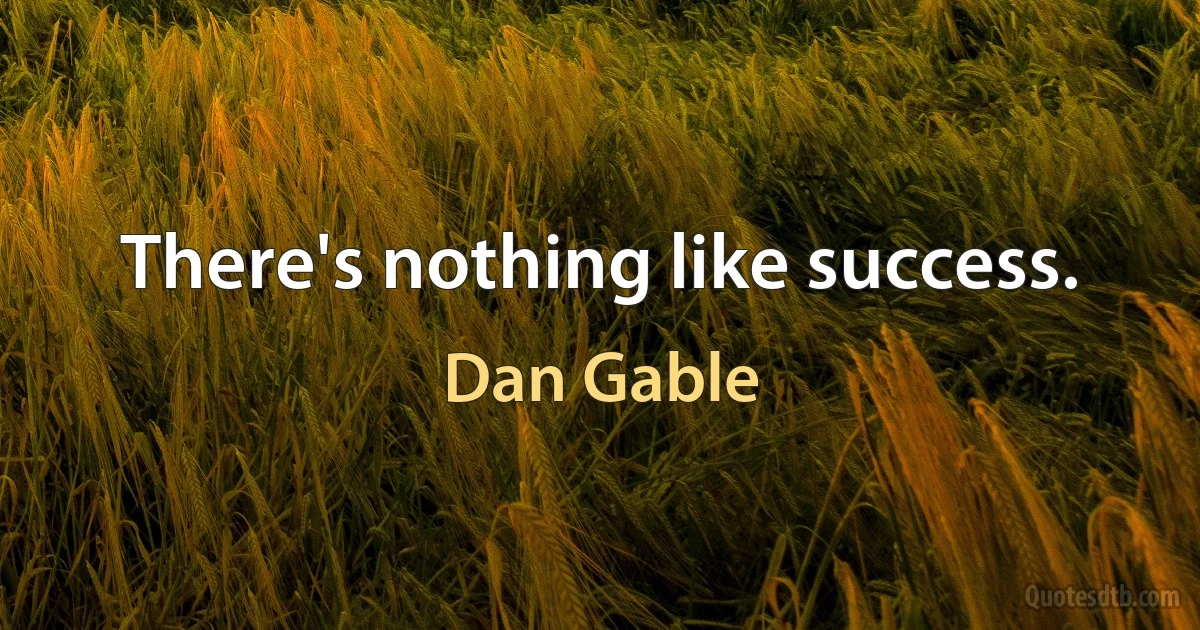 There's nothing like success.

Dan Gable

Quotesdtb.com